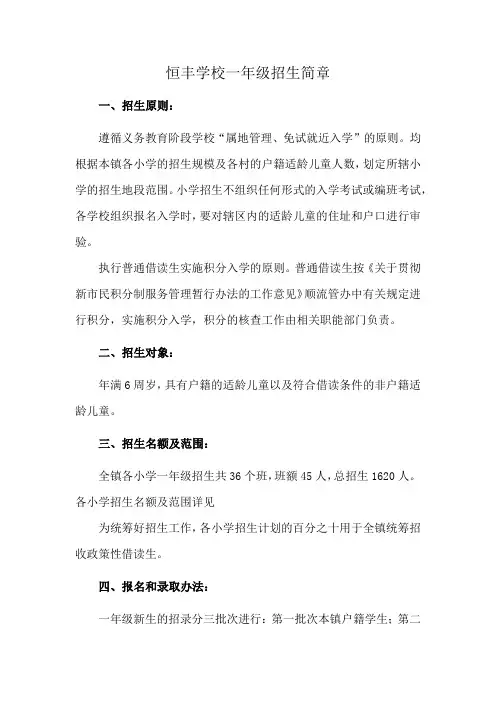 恒丰学校一年级招生简章

一、招生原则：

遵循义务教育阶段学校“属地管理、免试就近入学”的原则。均根据本镇各小学的招生规模及各村的户籍适龄儿童人数，划定所辖小学的招生地段范围。小学招生不组织任何形式的入学考试或编班考试，各学校组织报名入学时，要对辖区内的适龄儿童的住址和户口进行审验。

执行普通借读生实施积分入学的原则。普通借读生按《关于贯彻新市民积分制服务管理暂行办法的工作意见》顺流管办中有关规定进行积分，实施积分入学，积分的核查工作由相关职能部门负责。

二、招生对象：

年满6周岁，具有户籍的适龄儿童以及符合借读条件的非户籍适龄儿童。

三、招生名额及范围：

全镇各小学一年级招生共36个班，班额45人，总招生1620人。各小学招生名额及范围详见

为统筹好招生工作，各小学招生计划的百分之十用于全镇统筹招收政策性借读生。

四、报名和录取办法：

一年级新生的招录分三批次进行：第一批次本镇户籍学生；第二